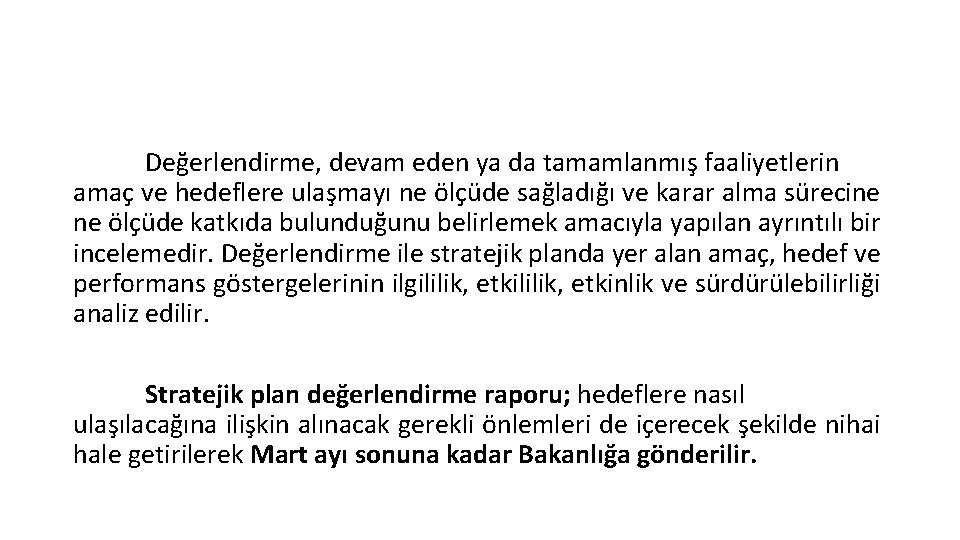 Değerlendirme, devam eden ya da tamamlanmış faaliyetlerin amaç ve hedeflere ulaşmayı ne ölçüde sağladığı ve karar alma sürecine ne ölçüde katkıda bulunduğunu belirlemek amacıyla yapılan ayrıntılı bir incelemedir. Değerlendirme ile stratejik planda yer alan amaç, hedef ve performans göstergelerinin ilgililik, etkililik, etkinlik ve sürdürülebilirliği analiz edilir.

Stratejik plan değerlendirme raporu; hedeflere nasıl ulaşılacağına ilişkin alınacak gerekli önlemleri de içerecek şekilde nihai hale getirilerek Mart ayı sonuna kadar Bakanlığa gönderilir.